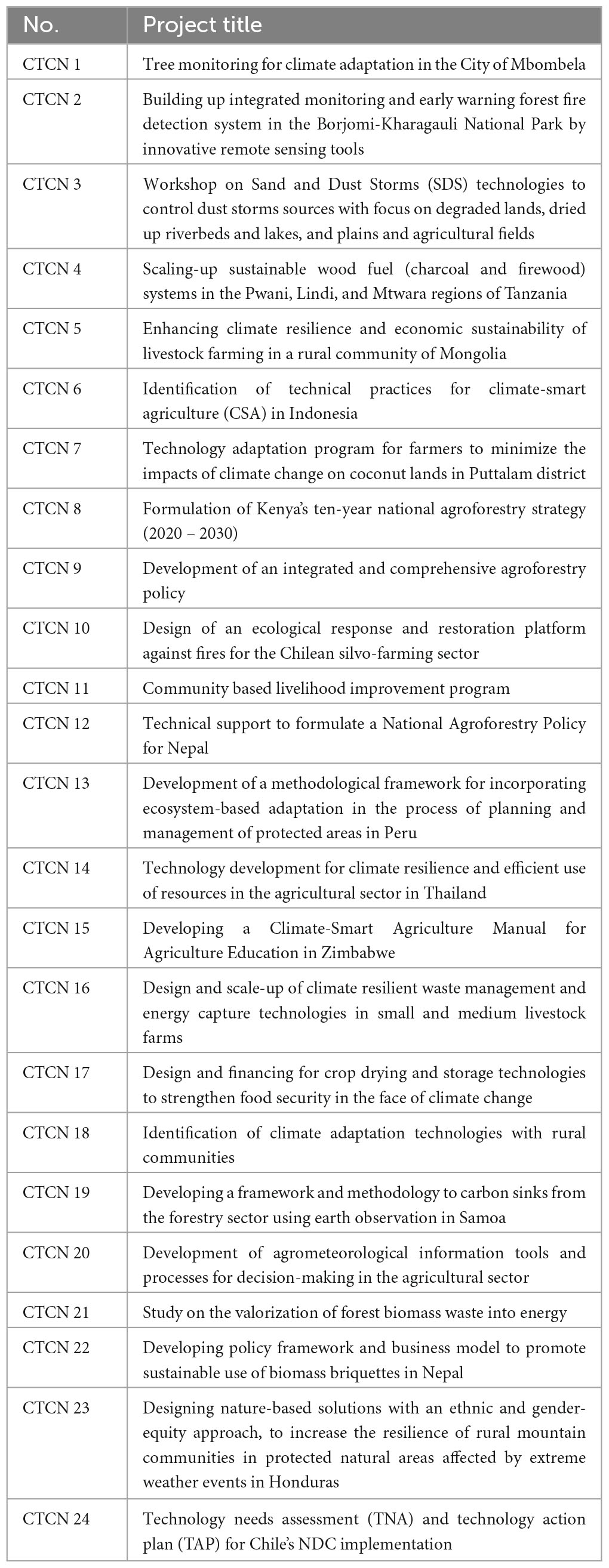 | No. | Project title |
|---|---|
| CTCN 1 | Tree monitoring for climate adaptation in the City of Mbombela |
| CTCN 2 | Building up integrated monitoring and early warning forest fire detection system in the Borjomi-Kharagauli National Park by innovative remote sensing tools |
| CTCN 3 | Workshop on Sand and Dust Storms (SDS) technologies to control dust storms sources with focus on degraded lands, dried up riverbeds and lakes, and plains and agricultural fields |
| CTCN 4 | Scaling-up sustainable wood fuel (charcoal and firewood) systems in the Pwani, Lindi, and Mtwara regions of Tanzania |
| CTCN 5 | Enhancing climate resilience and economic sustainability of livestock farming in a rural community of Mongolia |
| CTCN 6 | Identification of technical practices for climate-smart agriculture (CSA) in Indonesia |
| CTCN 7 | Technology adaptation program for farmers to minimize the impacts of climate change on coconut lands in Puttalam district |
| CTCN 8 | Formulation of Kenya's ten-year national agroforestry strategy (2020 – 2030) |
| CTCN 9 | Development of an integrated and comprehensive agroforestry policy |
| CTCN 10 | Design of an ecological response and restoration platform against fires for the Chilean silvo-farming sector |
| CTCN 11 | Community based livelihood improvement program |
| CTCN 12 | Technical support to formulate a National Agroforestry Policy for Nepal |
| CTCN 13 | Development of a methodological framework for incorporating ecosystem-based adaptation in the process of planning and management of protected areas in Peru |
| CTCN 14 | Technology development for climate resilience and efficient use of resources in the agricultural sector in Thailand |
| CTCN 15 | Developing a Climate-Smart Agriculture Manual for Agriculture Education in Zimbabwe |
| CTCN 16 | Design and scale-up of climate resilient waste management and energy capture technologies in small and medium livestock farms |
| CTCN 17 | Design and financing for crop drying and storage technologies to strengthen food security in the face of climate change |
| CTCN 18 | Identification of climate adaptation technologies with rural communities |
| CTCN 19 | Developing a framework and methodology to carbon sinks from the forestry sector using earth observation in Samoa |
| CTCN 20 | Development of agrometeorological information tools and processes for decision-making in the agricultural sector |
| CTCN 21 | Study on the valorization of forest biomass waste into energy |
| CTCN 22 | Developing policy framework and business model to promote sustainable use of biomass briquettes in Nepal |
| CTCN 23 | Designing nature-based solutions with an ethnic and gender-equity approach, to increase the resilience of rural mountain communities in protected natural areas affected by extreme weather events in Honduras |
| CTCN 24 | Technology needs assessment (TNA) and technology action plan (TAP) for Chile's NDC implementation |